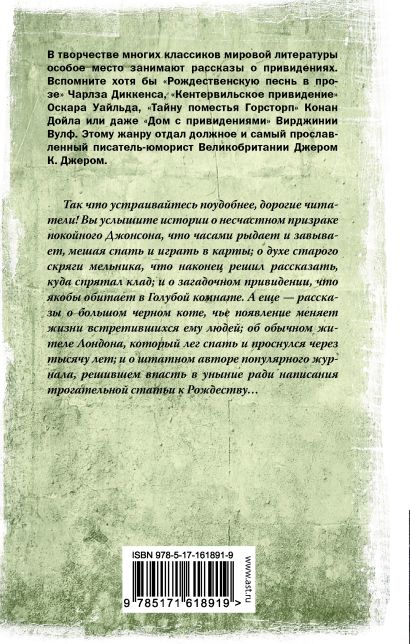 В творчестве многих классиков мировой литературы особое место занимают рассказы о привидениях. Вспомните хотя бы «Рождественскую песнь в прозе» Чарлза Диккенса, «Кентервильское привидение» Оскара Уайльда, «Тайну поместья Горсторп» Конан Дойла или даже «Дом с привидениями» Вирджинии Вулф. Этому жанру отдал должное и самый прославленный писатель-юморист Великобритании Джером К. Джером.

Так что устраивайтесь поудобнее, дорогие читатели! Вы услышите истории о несчастном призраке покойного Джонсона, что часами рыдает и завывает, мешая спать и играть в карты; о духе старого скряги мельника, что наконец решил рассказать, куда спрятал клад; и о загадочном привидении, что якобы обитает в Голубой комнате. А еще — рассказы о большом черном коте, чье появление меняет жизни встретившихся ему людей; об обычном жителе Лондона, который лег спать и проснулся через тысячу лет; и о штатном авторе популярного журнала, решившем впасть в уныние ради написания трогательной статьи к Рождеству…

ISBN 978-5-17-161891-9

9 785171 618919 >

www.ast.ru